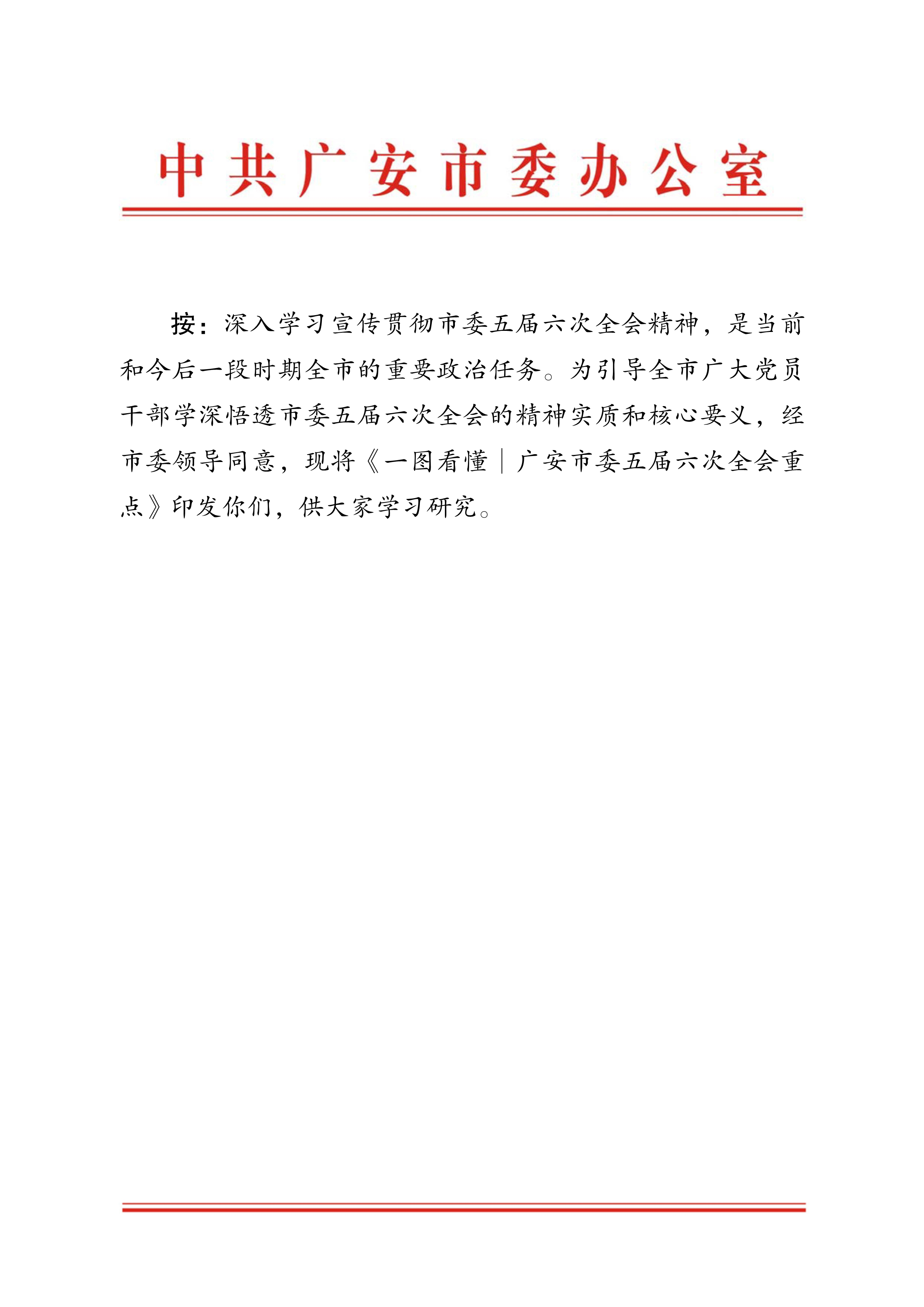 中共广安市委办公室

按：深入学习宣传贯彻市委五届六次全会精神，是当前和今后一段时期全市的重要政治任务。为引导全市广大党员干部学深悟透市委五届六次全会的精神实质和核心要义，经市委领导同意，现将《一图看懂｜广安市委五届六次全会重点》印发你们，供大家学习研究。